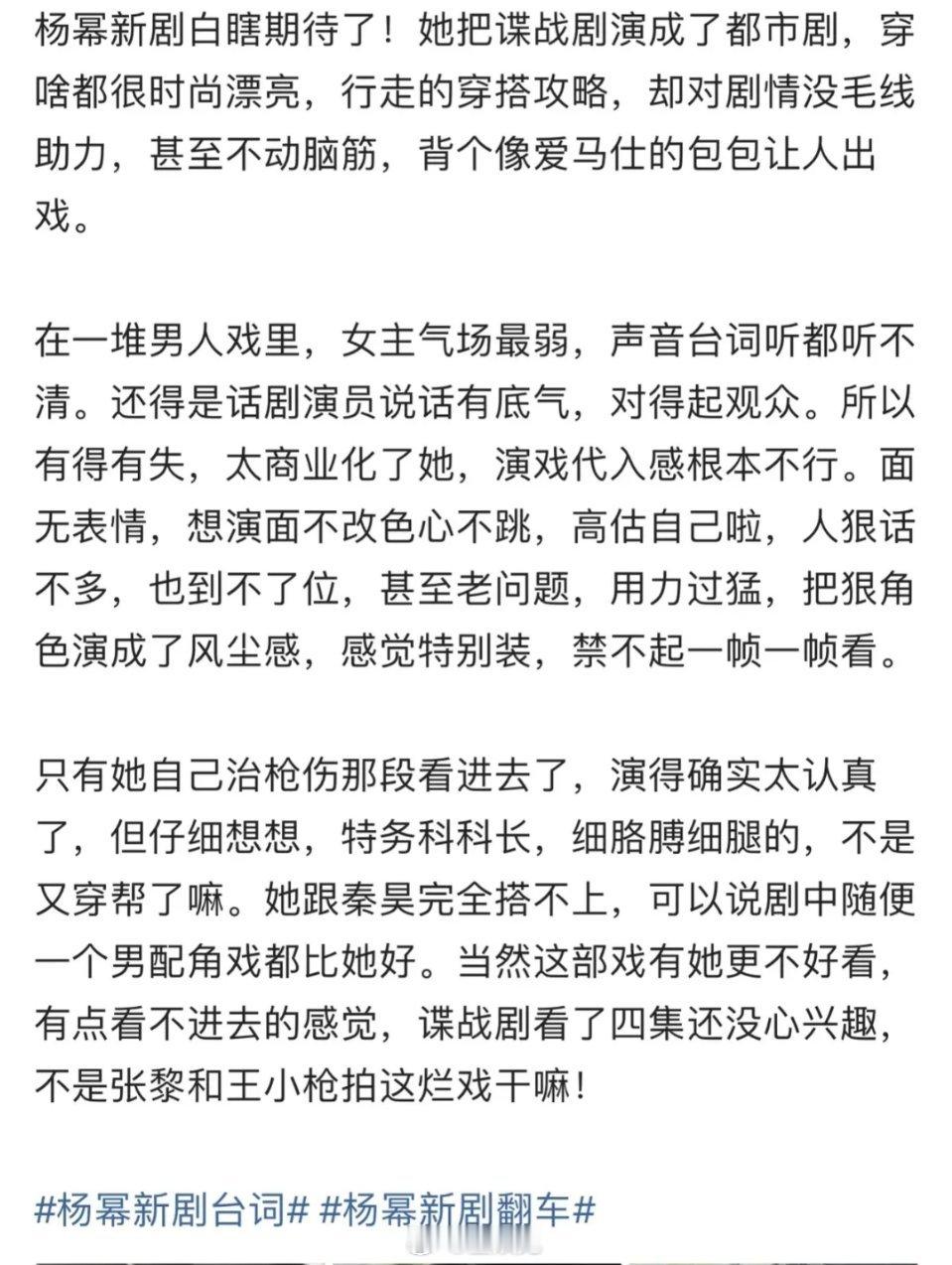 杨幂新剧白瞎期待了！她把谍战剧演成了都市剧，穿啥都很时尚漂亮，行走的穿搭攻略，却对剧情没毛线助力，甚至不动脑筋，背个像爱马仕的包包让人出戏。

在一堆男人戏里，女主气场最弱，声音台词听都听不清。还得是话剧演员说话有底气，对得起观众。所以有得有失，太商业化了她，演戏代入感根本不行。面无表情，想演面不改色心不跳，高估自己啦，人狠话不多，也到不了位，甚至老问题，用力过猛，把狠角色演成了风尘感，感觉特别装，禁不起一帧一帧看。

只有她自己治枪伤那段看进去了，演得确实太认真了，但仔细想想，特务科科长，细胳膊细腿的，不是又穿帮了嘛。她跟秦昊完全搭不上，可以说剧中随便一个男配角戏都比她好。当然这部戏有她更不好看，有点看不进去的感觉，谍战剧看了四集还没心兴趣，不是张黎和王小枪拍这烂戏干嘛！

#杨幂新剧台词# #杨幂新剧翻车#